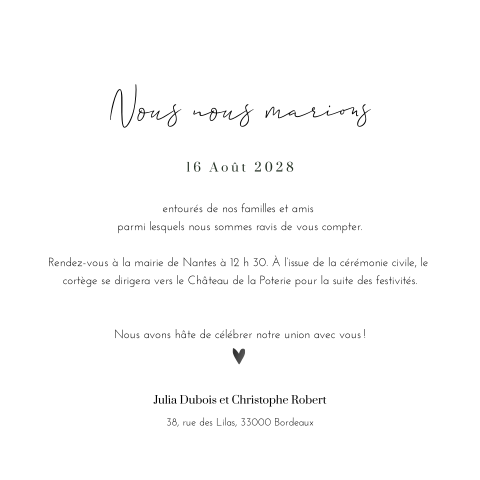 Nous nous marions

16 Août 2028

entourés de nos familles et amis
parmi lesquels nous sommes ravis de vous compter.

Rendez-vous à la mairie de Nantes à 12 h 30. À l'issue de la cérémonie civile, le cortège se dirigera vers le Château de la Poterie pour la suite des festivités.

Nous avons hâte de célébrer notre union avec vous !

Julia Dubois et Christophe Robert

38, rue des Lilas, 33000 Bordeaux